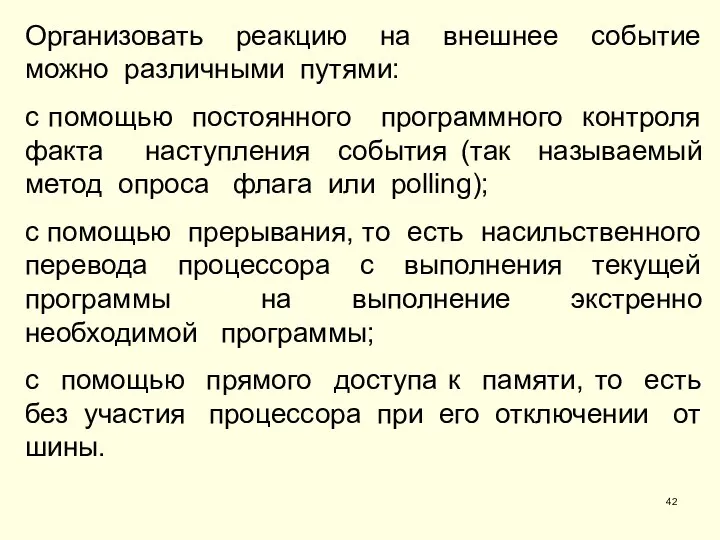 Организовать реакцию на внешнее событие можно различными путями:

с помощью постоянного программного контроля факта наступления события (так называемый метод опроса флага или polling);

с помощью прерывания, то есть насильственного перевода процессора с выполнения текущей программы на выполнение экстренно необходимой программы;

с помощью прямого доступа к памяти, то есть без участия процессора при его отключении от шины.

42